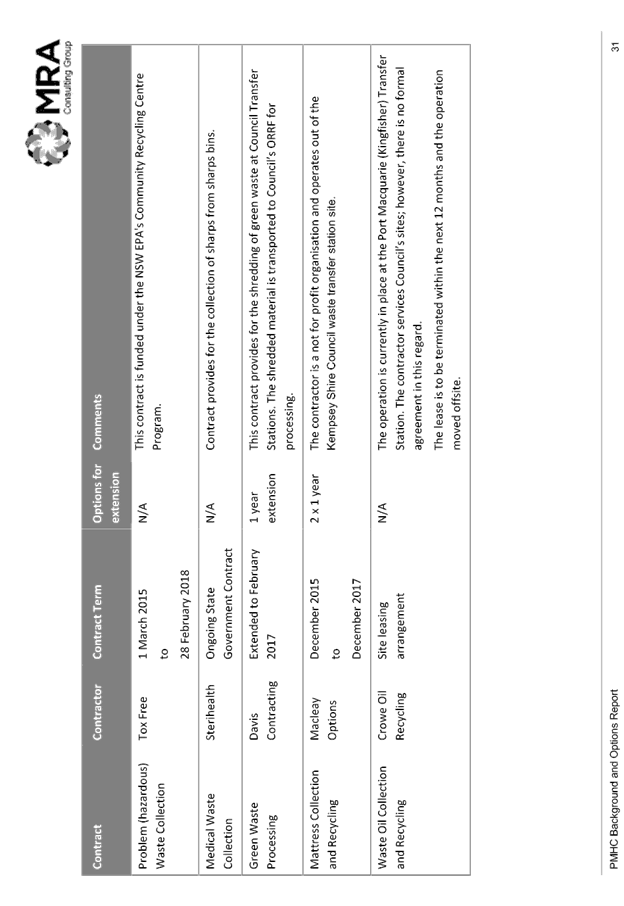 MRA Consulting Group

| Contract | Contractor | Contract Term | Options for extension | Comments |
|---|---|---|---|---|
| Problem (hazardous) Waste Collection | Tox Free | 1 March 2015 to 28 February 2018 | N/A | This contract is funded under the NSW EPA's Community Recycling Centre Program. |
| Medical Waste Collection | Sterihealth | Ongoing State Government Contract | N/A | Contract provides for the collection of sharps from sharps bins. |
| Green Waste Processing | Davis Contracting | Extended to February 2017 | 1 year extension | This contract provides for the shredding of green waste at Council Transfer Stations. The shredded material is transported to Council's ORRF for processing. |
| Mattress Collection and Recycling | Macleay Options | December 2015 to December 2017 | 2 x 1 year | The contractor is a not for profit organisation and operates out of the Kempsey Shire Council waste transfer station site. |
| Waste Oil Collection and Recycling | Crowe Oil Recycling | Site leasing arrangement | N/A | The operation is currently in place at the Port Macquarie (Kingfisher) Transfer Station. The contractor services Council's sites; however, there is no formal agreement in this regard. The lease is to be terminated within the next 12 months and the operation moved offsite. |

PMHC Background and Options Report

31